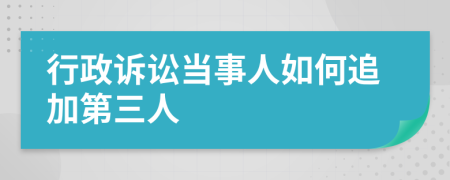 行政诉讼当事人如何追加第三人